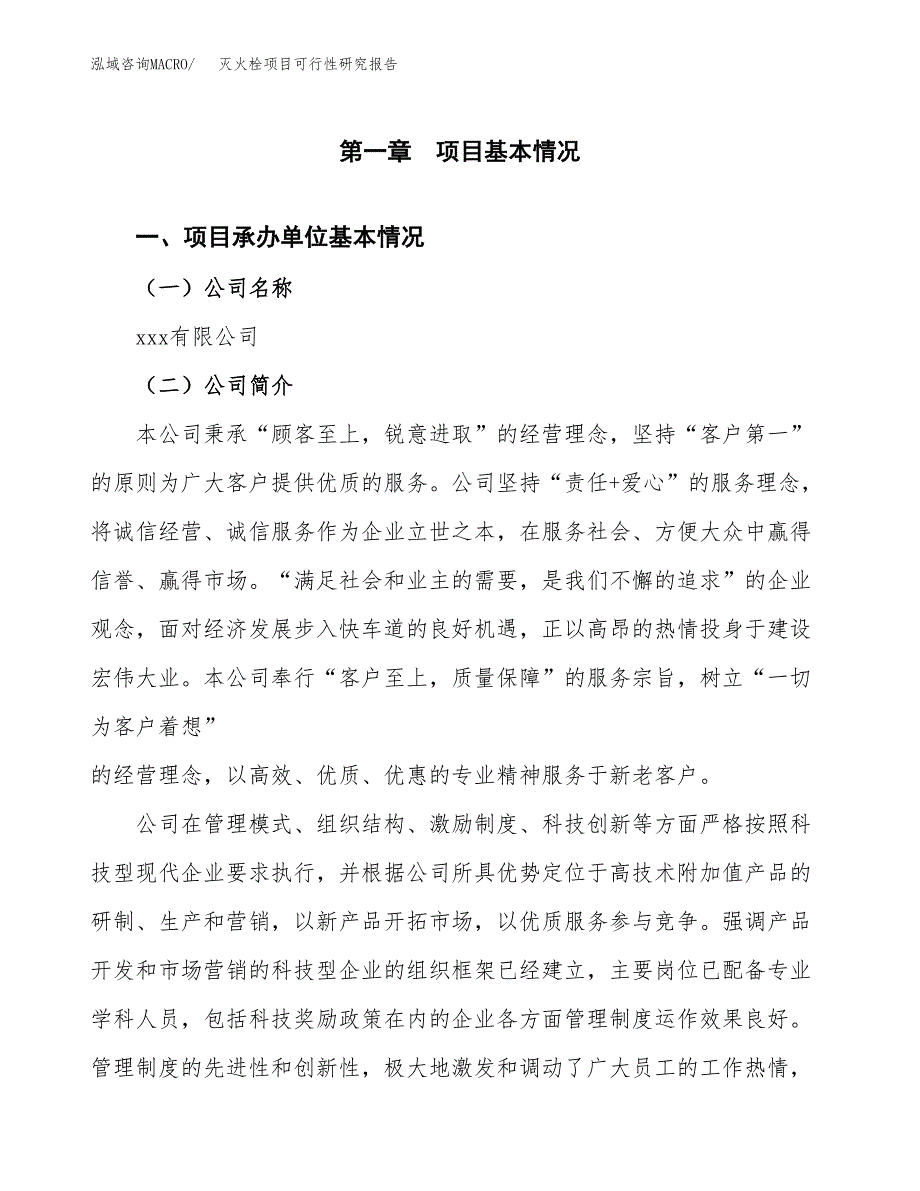 泓域咨询MACRO/　灭火栓项目可行性研究报告

第一章　项目基本情况

一、项目承办单位基本情况

（一）公司名称

xxx有限公司

（二）公司简介

本公司秉承“顾客至上，锐意进取”的经营理念，坚持“客户第一”的原则为广大客户提供优质的服务。公司坚持“责任+爱心”的服务理念，将诚信经营、诚信服务作为企业立世之本，在服务社会、方便大众中赢得信誉、赢得市场。“满足社会和业主的需要，是我们不懈的追求”的企业观念，面对经济发展步入快车道的良好机遇，正以高昂的热情投身于建设宏伟大业。本公司奉行“客户至上，质量保障”的服务宗旨，树立“一切为客户着想”

的经营理念，以高效、优质、优惠的专业精神服务于新老客户。

公司在管理模式、组织结构、激励制度、科技创新等方面严格按照科技型现代企业要求执行，并根据公司所具优势定位于高技术附加值产品的研制、生产和营销，以新产品开拓市场，以优质服务参与竞争。强调产品开发和市场营销的科技型企业的组织框架已经建立，主要岗位已配备专业学科人员，包括科技奖励政策在内的企业各方面管理制度运作效果良好。管理制度的先进性和创新性，极大地激发和调动了广大员工的工作热情，